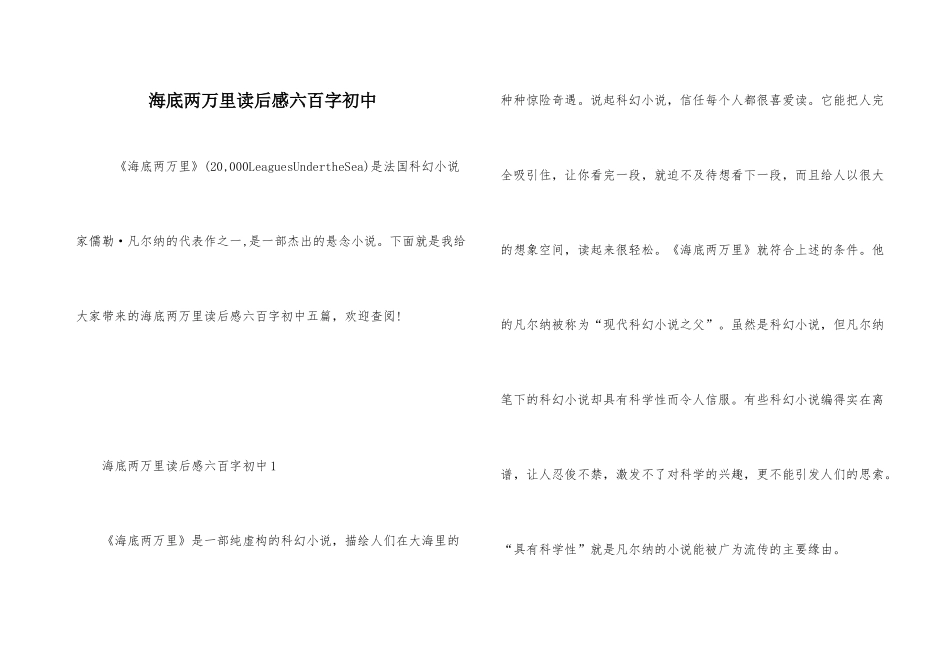 海底两万里读后感六百字初中

《海底两万里》(20,000LeaguesUndertheSea)是法国科幻小说家儒勒·凡尔纳的代表作之一,是一部杰出的悬念小说。下面就是我给大家带来的海底两万里读后感六百字初中五篇，欢迎查阅!

海底两万里读后感六百字初中1

《海底两万里》是一部纯虚构的科幻小说，描绘人们在大海里的种种惊险奇遇。说起科幻小说，信任每个人都很喜爱读。它能把人完全吸引住，让你看完一段，就迫不及待想看下一段，而且给人以很大的想象空间，读起来很轻松。《海底两万里》就符合上述的条件。他的凡尔纳被称为“现代科幻小说之父”。虽然是科幻小说，但凡尔纳笔下的科幻小说却具有科学性而令人信服。有些科幻小说编得实在离谱，让人忍俊不禁，激发不了对科学的兴趣，更不能引发人们的思索。“具有科学性”就是凡尔纳的小说能被广为流传的主要缘由。